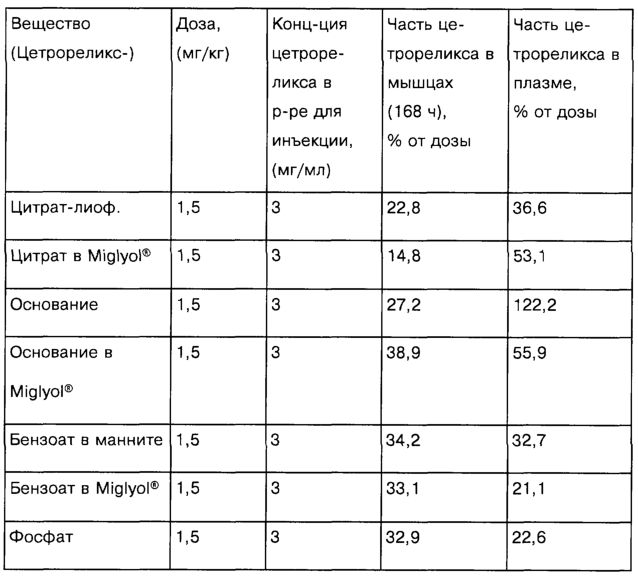 | Вещество (Цетрореликс-) | Доза, (мг/кг) | Конц-ция цетрореликса в р-ре для инъекции, (мг/мл) | Часть цетрореликса в мышцах (168 ч), % от дозы | Часть цетрореликса в плазме, % от дозы |
|---|---|---|---|---|
| Цитрат-лиоф. | 1,5 | 3 | 22,8 | 36,6 |
| Цитрат в Miglyol® | 1,5 | 3 | 14,8 | 53,1 |
| Основание | 1,5 | 3 | 27,2 | 122,2 |
| Основание в Miglyol® | 1,5 | 3 | 38,9 | 55,9 |
| Бензоат в манните | 1,5 | 3 | 34,2 | 32,7 |
| Бензоат в Miglyol® | 1,5 | 3 | 33,1 | 21,1 |
| Фосфат | 1,5 | 3 | 32,9 | 22,6 |